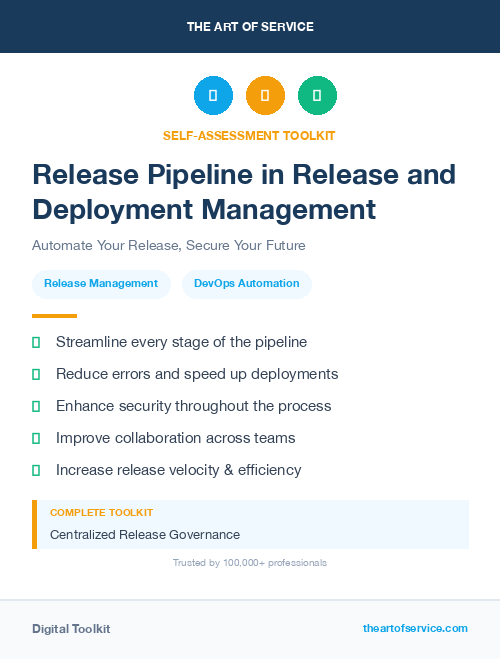 THE ART OF SERVICE

SELF-ASSESSMENT TOOLKIT

Release Pipeline in Release and Deployment Management

Automate Your Release, Secure Your Future

Release Management

DevOps Automation

Streamline every stage of the pipeline

Reduce errors and speed up deployments

Enhance security throughout the process

Improve collaboration across teams

Increase release velocity & efficiency

COMPLETE TOOLKIT

Centralized Release Governance

Trusted by 100,000+ professionals

Digital Toolkit

theartofservice.com